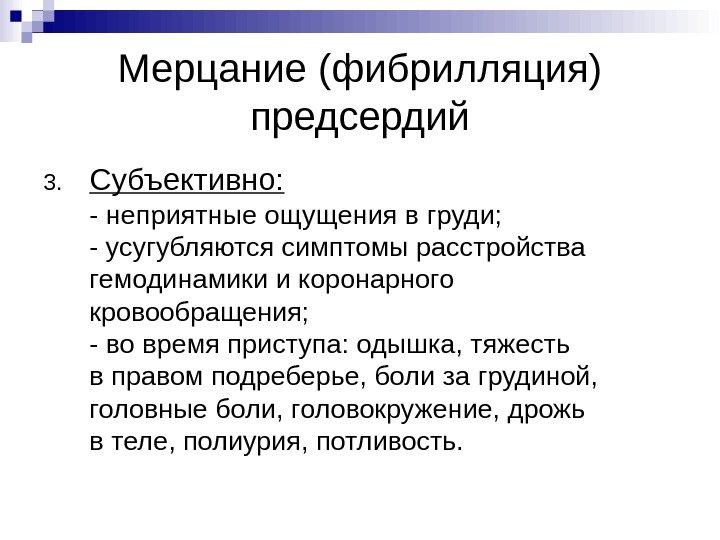 Мерцание (фибрилляция) предсердий

3. Субъективно:
- неприятные ощущения в груди;
- усугубляются симптомы расстройства гемодинамики и коронарного кровообращения;
- во время приступа: одышка, тяжесть в правом подреберье, боли за грудиной, головные боли, головокружение, дрожь в теле, полиурия, потливость.